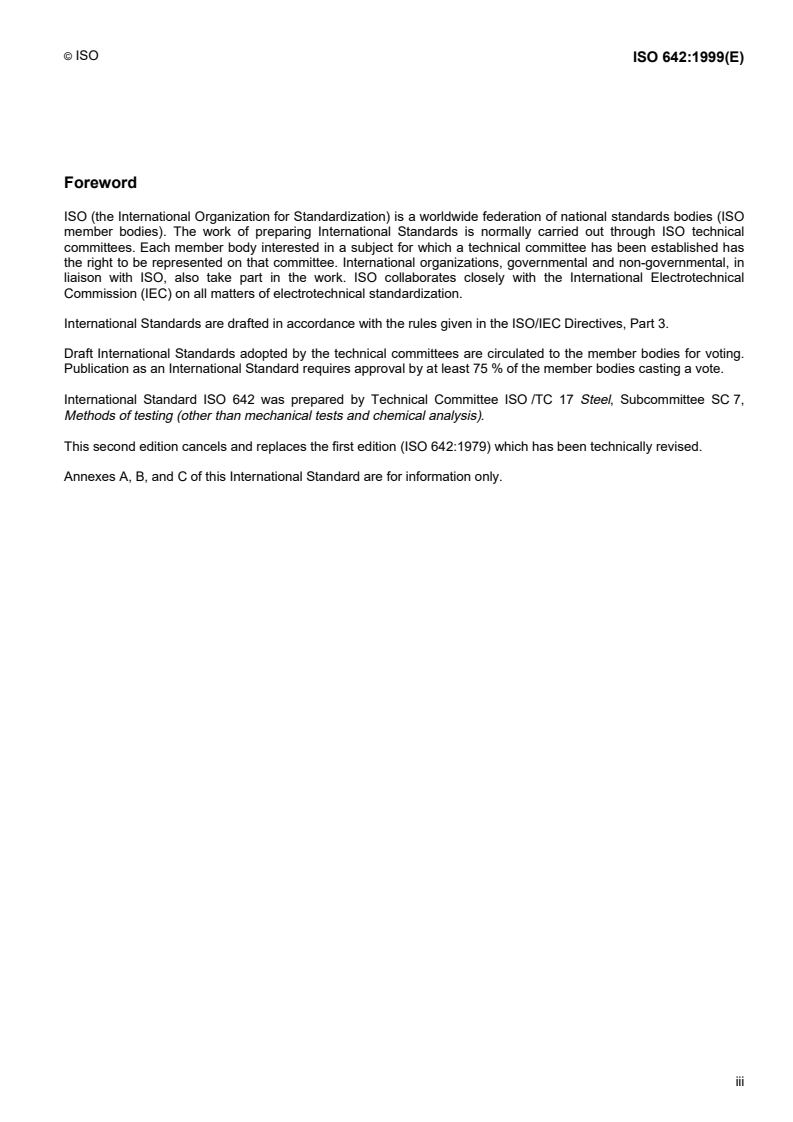 © ISO

ISO 642:1999(E)

Foreword

ISO (the International Organization for Standardization) is a worldwide federation of national standards bodies (ISO member bodies). The work of preparing International Standards is normally carried out through ISO technical committees. Each member body interested in a subject for which a technical committee has been established has the right to be represented on that committee. International organizations, governmental and non-governmental, in liaison with ISO, also take part in the work. ISO collaborates closely with the International Electrotechnical Commission (IEC) on all matters of electrotechnical standardization.

International Standards are drafted in accordance with the rules given in the ISO/IEC Directives, Part 3.

Draft International Standards adopted by the technical committees are circulated to the member bodies for voting. Publication as an International Standard requires approval by at least 75 % of the member bodies casting a vote.

International Standard ISO 642 was prepared by Technical Committee ISO /TC 17 Steel, Subcommittee SC 7, Methods of testing (other than mechanical tests and chemical analysis).

This second edition cancels and replaces the first edition (ISO 642:1979) which has been technically revised.

Annexes A, B, and C of this International Standard are for information only.

iii